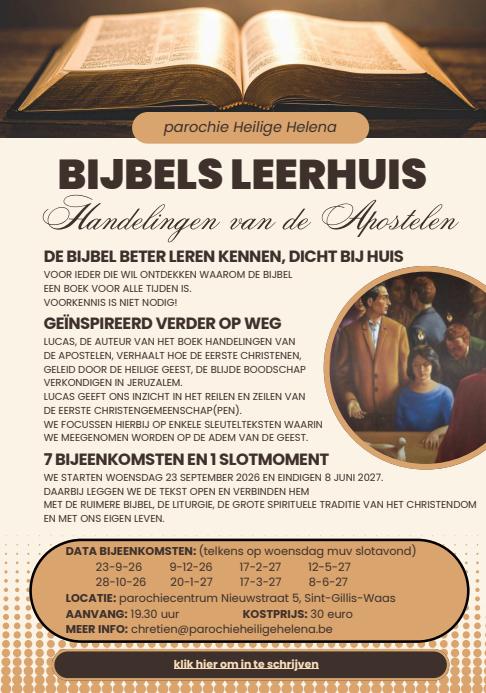 parochie Heilige Helena

BIJBELS LEERHUIS

Handelingen van de Apostelen

DE BIJBEL BETER LEREN KENNEN, DICHT BIJ HUIS

VOOR IEDER DIE WIL ONTDEKKEN WAAROM DE BIJBEL EEN BOEK VOOR ALLE TIJDEN IS. VOORKENNIS IS NIET NODIG!

GEÏNSPIREERD VERDER OP WEG

LUCAS, DE AUTEUR VAN HET BOEK HANDELINGEN VAN DE APOSTELEN, VERHAALT HOE DE EERSTE CHRISTENEN, GELEID DOOR DE HEILIGE GEEST, DE BLIJDE BOODSCHAP VERKONDIGEN IN JERUZALEM. LUCAS GEEFT ONS INZICHT IN HET REILEN EN ZEILEN VAN DE EERSTE CHRISTENGEMEENSCHAP(PEN). WE FOCUSSEN HIERBIJ OP ENKELE SLEUTELTEKSTEN WAARIN WE MEEGENOMEN WORDEN OP DE ADEM VAN DE GEEST.

7 BIJEENKOMSTEN EN 1 SLOTMOMENT

WE STARTEN WOENSDAG 23 SEPTEMBER 2026 EN EINDIGEN 8 JUNI 2027. DAARBIJ LEGGEN WE DE TEKST OPEN EN VERBINDEN HEM MET DE RUIMERE BIJBEL, DE LITURGIE, DE GROTE SPIRITUELE TRADITIE VAN HET CHRISTENDOM EN MET ONS EIGEN LEVEN.

DATA BIJEENKOMSTEN: (telkens op woensdag muv slotavond)
23-9-26 9-12-26 17-2-27 12-5-27
28-10-26 20-1-27 17-3-27 8-6-27
LOCATIE: parochiecentrum Nieuwstraat 5, Sint-Gillis-Waas
AANVANG: 19.30 uur KOSTPRIJS: 30 euro
MEER INFO: chretien@parochieheiligehelena.be

klik hier om in te schrijven